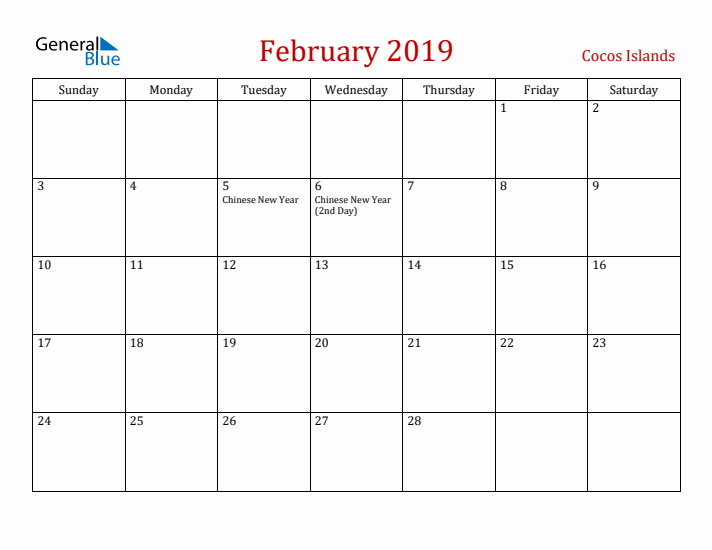 General Blue

February 2019

Cocos Islands

| Sunday | Monday | Tuesday | Wednesday | Thursday | Friday | Saturday |
|---|---|---|---|---|---|---|
| | | | | | 1 | 2 |
| 3 | 4 | 5 Chinese New Year | 6 Chinese New Year (2nd Day) | 7 | 8 | 9 |
| 10 | 11 | 12 | 13 | 14 | 15 | 16 |
| 17 | 18 | 19 | 20 | 21 | 22 | 23 |
| 24 | 25 | 26 | 27 | 28 | | |